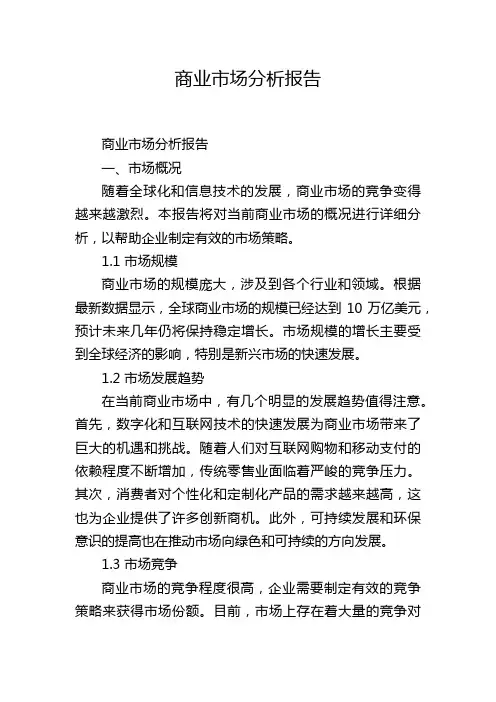 商业市场分析报告

商业市场分析报告

一、市场概况

随着全球化和信息技术的发展，商业市场的竞争变得越来越激烈。本报告将对当前商业市场的概况进行详细分析，以帮助企业制定有效的市场策略。

1.1 市场规模

商业市场的规模庞大，涉及到各个行业和领域。根据最新数据显示，全球商业市场的规模已经达到 10 万亿美元，预计未来几年仍将保持稳定增长。市场规模的增长主要受到全球经济的影响，特别是新兴市场的快速发展。

1.2 市场发展趋势

在当前商业市场中，有几个明显的发展趋势值得注意。首先，数字化和互联网技术的快速发展为商业市场带来了巨大的机遇和挑战。随着人们对互联网购物和移动支付的依赖程度不断增加，传统零售业面临着严峻的竞争压力。其次，消费者对个性化和定制化产品的需求越来越高，这也为企业提供了许多创新商机。此外，可持续发展和环保意识的提高也在推动市场向绿色和可持续的方向发展。

1.3 市场竞争

商业市场的竞争程度很高，企业需要制定有效的竞争策略来获得市场份额。目前，市场上存在着大量的竞争对